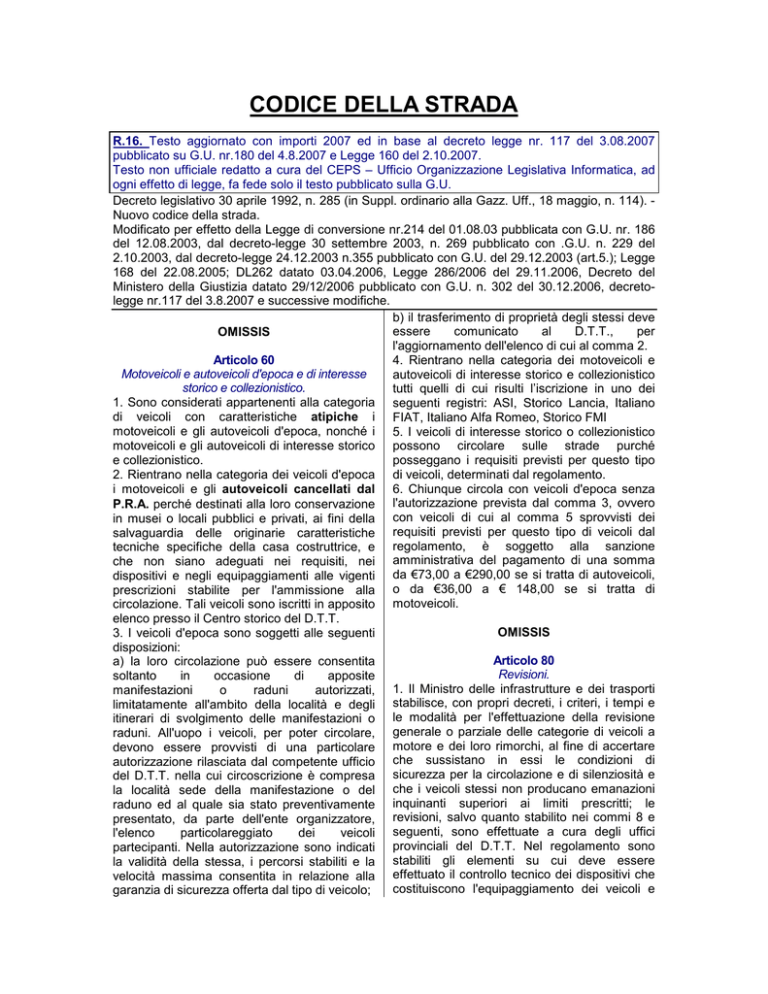 CODICE DELLA STRADA

R.16. Testo aggiornato con importi 2007 ed in base al decreto legge nr. 117 del 3.08.2007 pubblicato su G.U. nr.180 del 4.8.2007 e Legge 160 del 2.10.2007.
Testo non ufficiale redatto a cura del CEPS – Ufficio Organizzazione Legislativa Informatica, ad ogni effetto di legge, fa fede solo il testo pubblicato sulla G.U.

Decreto legislativo 30 aprile 1992, n. 285 (in Suppl. ordinario alla Gazz. Uff., 18 maggio, n. 114). - Nuovo codice della strada.
Modificato per effetto della Legge di conversione nr.214 del 01.08.03 pubblicata con G.U. nr. 186 del 12.08.2003, dal decreto-legge 30 settembre 2003, n. 269 pubblicato con .G.U. n. 229 del 2.10.2003, dal decreto-legge 24.12.2003 n.355 pubblicato con G.U. del 29.12.2003 (art.5.); Legge 168 del 22.08.2005; DL262 datato 03.04.2006, Legge 286/2006 del 29.11.2006, Decreto del Ministero della Giustizia datato 29/12/2006 pubblicato con G.U. n. 302 del 30.12.2006, decreto-legge nr.117 del 3.8.2007 e successive modifiche.

OMISSIS

Articolo 60
Motoveicoli e autoveicoli d'epoca e di interesse storico e collezionistico.
1. Sono considerati appartenenti alla categoria di veicoli con caratteristiche atipiche i motoveicoli e gli autoveicoli d'epoca, nonché i motoveicoli e gli autoveicoli di interesse storico e collezionistico.
2. Rientrano nella categoria dei veicoli d'epoca i motoveicoli e gli autoveicoli cancellati dal P.R.A. perché destinati alla loro conservazione in musei o locali pubblici e privati, ai fini della salvaguardia delle originarie caratteristiche tecniche specifiche della casa costruttrice, e che non siano adeguati nei requisiti, nei dispositivi e negli equipaggiamenti alle vigenti prescrizioni stabilite per l'ammissione alla circolazione. Tali veicoli sono iscritti in apposito elenco presso il Centro storico del D.T.T.
3. I veicoli d'epoca sono soggetti alle seguenti disposizioni:
a) la loro circolazione può essere consentita soltanto in occasione di apposite manifestazioni o raduni autorizzati, limitatamente all'ambito della località e degli itinerari di svolgimento delle manifestazioni o raduni. All'uopo i veicoli, per poter circolare, devono essere provvisti di una particolare autorizzazione rilasciata dal competente ufficio del D.T.T. nella cui circoscrizione è compresa la località sede della manifestazione o del raduno ed al quale sia stato preventivamente presentato, da parte dell'ente organizzatore, l'elenco particolareggiato dei veicoli partecipanti. Nella autorizzazione sono indicati la validità della stessa, i percorsi stabiliti e la velocità massima consentita in relazione alla garanzia di sicurezza offerta dal tipo di veicolo;
b) il trasferimento di proprietà degli stessi deve essere comunicato al D.T.T., per l'aggiornamento dell'elenco di cui al comma 2.
4. Rientrano nella categoria dei motoveicoli e autoveicoli di interesse storico e collezionistico tutti quelli di cui risulti l'iscrizione in uno dei seguenti registri: ASI, Storico Lancia, Italiano FIAT, Italiano Alfa Romeo, Storico FMI
5. I veicoli di interesse storico o collezionistico possono circolare sulle strade purché posseggano i requisiti previsti per questo tipo di veicoli, determinati dal regolamento.
6. Chiunque circola con veicoli d'epoca senza l'autorizzazione prevista dal comma 3, ovvero con veicoli di cui al comma 5 sprovvisti dei requisiti previsti per questo tipo di veicoli dal regolamento, è soggetto alla sanzione amministrativa del pagamento di una somma da €73,00 a €290,00 se si tratta di autoveicoli, o da €36,00 a € 148,00 se si tratta di motoveicoli.

OMISSIS

Articolo 80
Revisioni.
1. Il Ministro delle infrastrutture e dei trasporti stabilisce, con propri decreti, i criteri, i tempi e le modalità per l'effettuazione della revisione generale o parziale delle categorie di veicoli a motore e dei loro rimorchi, al fine di accertare che sussistano in essi le condizioni di sicurezza per la circolazione e di silenziosità e che i veicoli stessi non producano emanazioni inquinanti superiori ai limiti prescritti; le revisioni, salvo quanto stabilito nei commi 8 e seguenti, sono effettuate a cura degli uffici provinciali del D.T.T. Nel regolamento sono stabiliti gli elementi su cui deve essere effettuato il controllo tecnico dei dispositivi che costituiscono l'equipaggiamento dei veicoli e